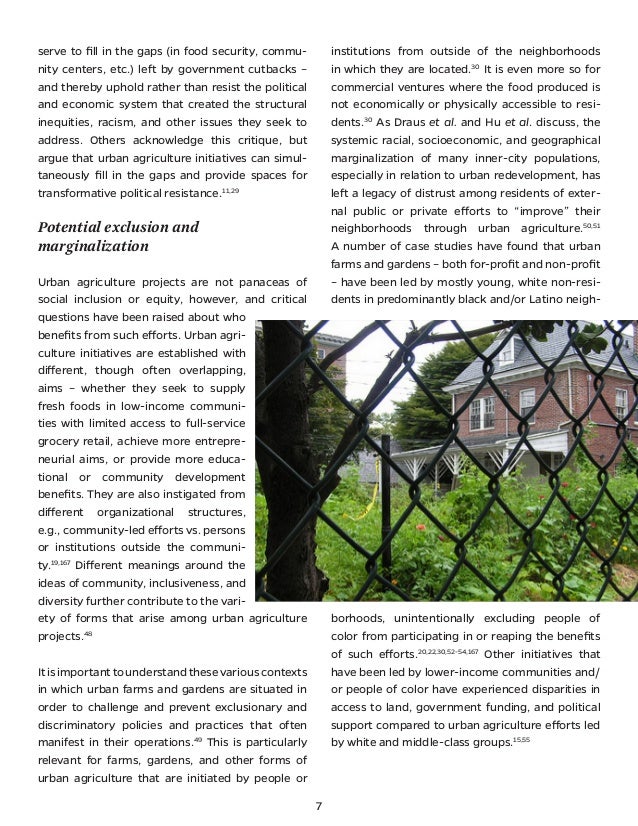 serve to fill in the gaps (in food security, community centers, etc.) left by government cutbacks – and thereby uphold rather than resist the political and economic system that created the structural inequities, racism, and other issues they seek to address. Others acknowledge this critique, but argue that urban agriculture initiatives can simultaneously fill in the gaps and provide spaces for transformative political resistance.$^{11,29}$

Potential exclusion and marginalization

Urban agriculture projects are not panaceas of social inclusion or equity, however, and critical questions have been raised about who benefits from such efforts. Urban agriculture initiatives are established with different, though often overlapping, aims – whether they seek to supply fresh foods in low-income communities with limited access to full-service grocery retail, achieve more entrepreneurial aims, or provide more educational or community development benefits. They are also instigated from different organizational structures, e.g., community-led efforts vs. persons or institutions outside the community.$^{19,167}$ Different meanings around the ideas of community, inclusiveness, and diversity further contribute to the variety of forms that arise among urban agriculture projects.$^{48}$

It is important to understand these various contexts in which urban farms and gardens are situated in order to challenge and prevent exclusionary and discriminatory policies and practices that often manifest in their operations.$^{49}$ This is particularly relevant for farms, gardens, and other forms of urban agriculture that are initiated by people or

institutions from outside of the neighborhoods in which they are located.$^{30}$ It is even more so for commercial ventures where the food produced is not economically or physically accessible to residents.$^{30}$ As Draus et al. and Hu et al. discuss, the systemic racial, socioeconomic, and geographical marginalization of many inner-city populations, especially in relation to urban redevelopment, has left a legacy of distrust among residents of external public or private efforts to "improve" their neighborhoods through urban agriculture.$^{50,51}$ A number of case studies have found that urban farms and gardens – both for-profit and non-profit – have been led by mostly young, white non-residents in predominantly black and/or Latino neighborhoods, unintentionally excluding people of color from participating in or reaping the benefits of such efforts.$^{20,22,30,52-54,167}$ Other initiatives that have been led by lower-income communities and/or people of color have experienced disparities in access to land, government funding, and political support compared to urban agriculture efforts led by white and middle-class groups.$^{15,55}$

7